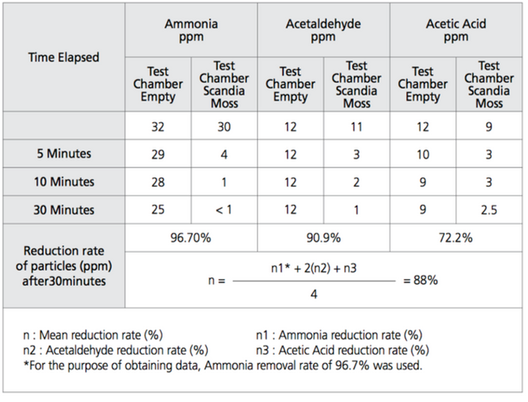 | Time Elapsed | Ammonia ppm | | Acetaldehyde ppm | | Acetic Acid ppm | |
|---|---|---|---|---|---|---|
| | Test Chamber Empty | Test Chamber Scandia Moss | Test Chamber Empty | Test Chamber Scandia Moss | Test Chamber Empty | Test Chamber Scandia Moss |
| | 32 | 30 | 12 | 11 | 12 | 9 |
| 5 Minutes | 29 | 4 | 12 | 3 | 10 | 3 |
| 10 Minutes | 28 | 1 | 12 | 2 | 9 | 3 |
| 30 Minutes | 25 | < 1 | 12 | 1 | 9 | 2.5 |
| Reduction rate of particles (ppm) after30minutes | 96.70% | | 90.9% | | 72.2% | |
| | $n = \frac{n1^* + 2(n2) + n3}{4} = 88\%$ | | | | | |

n : Mean reduction rate (%)
n1 : Ammonia reduction rate (%)
n2 : Acetaldehyde reduction rate (%)
n3 : Acetic Acid reduction rate (%)
*For the purpose of obtaining data, Ammonia removal rate of 96.7% was used.